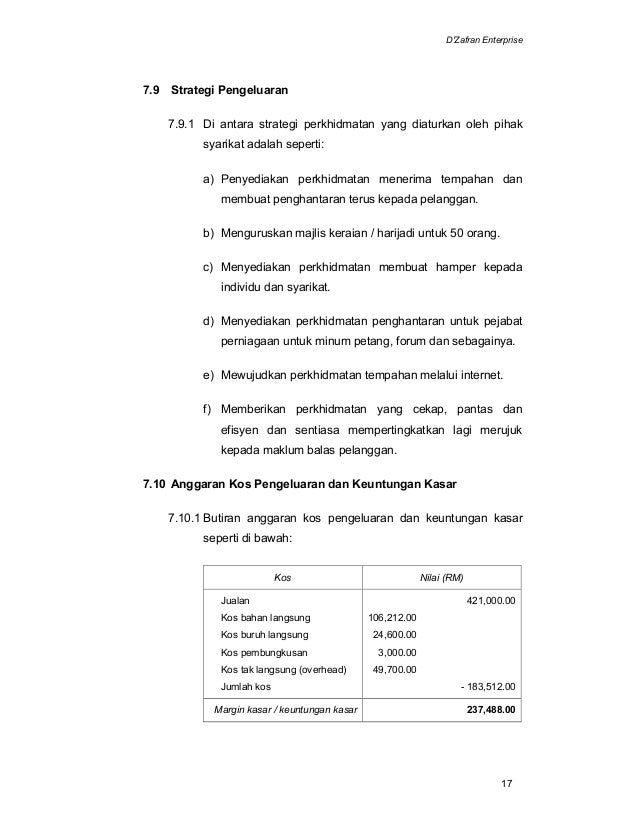 D'Zafran Enterprise

7.9 Strategi Pengeluaran

7.9.1 Di antara strategi perkhidmatan yang diaturkan oleh pihak syarikat adalah seperti:

a) Penyediakan perkhidmatan menerima tempahan dan membuat penghantaran terus kepada pelanggan.

b) Menguruskan majlis keraian / harijadi untuk 50 orang.

c) Menyediakan perkhidmatan membuat hamper kepada individu dan syarikat.

d) Menyediakan perkhidmatan penghantaran untuk pejabat perniagaan untuk minum petang, forum dan sebagainya.

e) Mewujudkan perkhidmatan tempahan melalui internet.

f) Memberikan perkhidmatan yang cekap, pantas dan efisyen dan sentiasa mempertingkatkan lagi merujuk kepada maklum balas pelanggan.

7.10 Anggaran Kos Pengeluaran dan Keuntungan Kasar

7.10.1 Butiran anggaran kos pengeluaran dan keuntungan kasar seperti di bawah:

| Kos | Nilai (RM) | |
|---|---|---|
| Jualan | | 421,000.00 |
| Kos bahan langsung | 106,212.00 | |
| Kos buruh langsung | 24,600.00 | |
| Kos pembungkusan | 3,000.00 | |
| Kos tak langsung (overhead) | 49,700.00 | |
| Jumlah kos | | - 183,512.00 |
| Margin kasar / keuntungan kasar | | 237,488.00 |

17